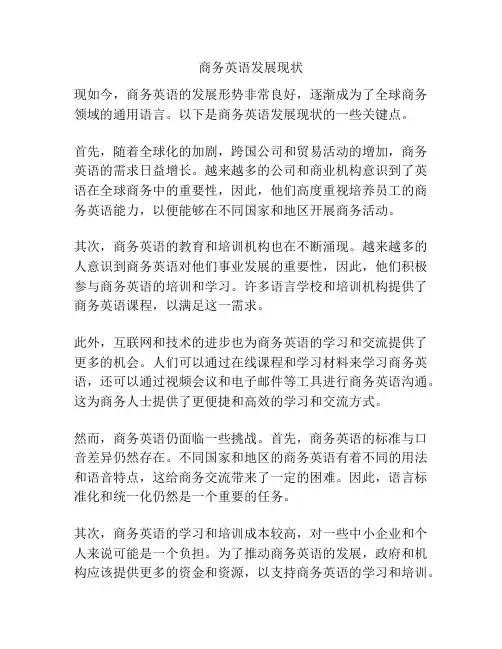 商务英语发展现状

现如今，商务英语的发展形势非常良好，逐渐成为了全球商务领域的通用语言。以下是商务英语发展现状的一些关键点。

首先，随着全球化的加剧，跨国公司和贸易活动的增加，商务英语的需求日益增长。越来越多的公司和商业机构意识到了英语在全球商务中的重要性，因此，他们高度重视培养员工的商务英语能力，以便能够在不同国家和地区开展商务活动。

其次，商务英语的教育和培训机构也在不断涌现。越来越多的人意识到商务英语对他们事业发展的重要性，因此，他们积极参与商务英语的培训和学习。许多语言学校和培训机构提供了商务英语课程，以满足这一需求。

此外，互联网和技术的进步也为商务英语的学习和交流提供了更多的机会。人们可以通过在线课程和学习材料来学习商务英语，还可以通过视频会议和电子邮件等工具进行商务英语沟通。这为商务人士提供了更便捷和高效的学习和交流方式。

然而，商务英语仍面临一些挑战。首先，商务英语的标准与口音差异仍然存在。不同国家和地区的商务英语有着不同的用法和语音特点，这给商务交流带来了一定的困难。因此，语言标准化和统一化仍然是一个重要的任务。

其次，商务英语的学习和培训成本较高，对一些中小企业和个人来说可能是一个负担。为了推动商务英语的发展，政府和机构应该提供更多的资金和资源，以支持商务英语的学习和培训。